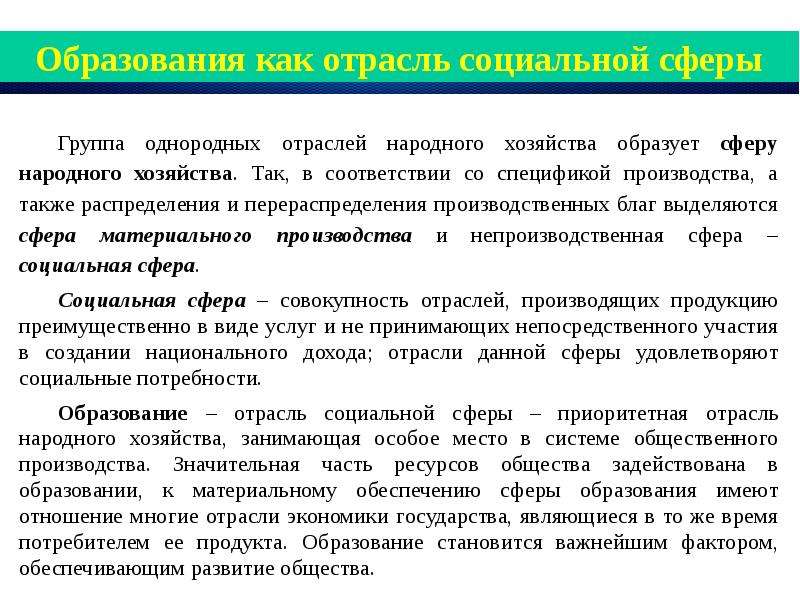 Образования как отрасль социальной сферы

Группа однородных отраслей народного хозяйства образует сферу народного хозяйства. Так, в соответствии со спецификой производства, а также распределения и перераспределения производственных благ выделяются сфера материального производства и непроизводственная сфера – социальная сфера.

Социальная сфера – совокупность отраслей, производящих продукцию преимущественно в виде услуг и не принимающих непосредственного участия в создании национального дохода; отрасли данной сферы удовлетворяют социальные потребности.

Образование – отрасль социальной сферы – приоритетная отрасль народного хозяйства, занимающая особое место в системе общественного производства. Значительная часть ресурсов общества задействована в образовании, к материальному обеспечению сферы образования имеют отношение многие отрасли экономики государства, являющиеся в то же время потребителем ее продукта. Образование становится важнейшим фактором, обеспечивающим развитие общества.